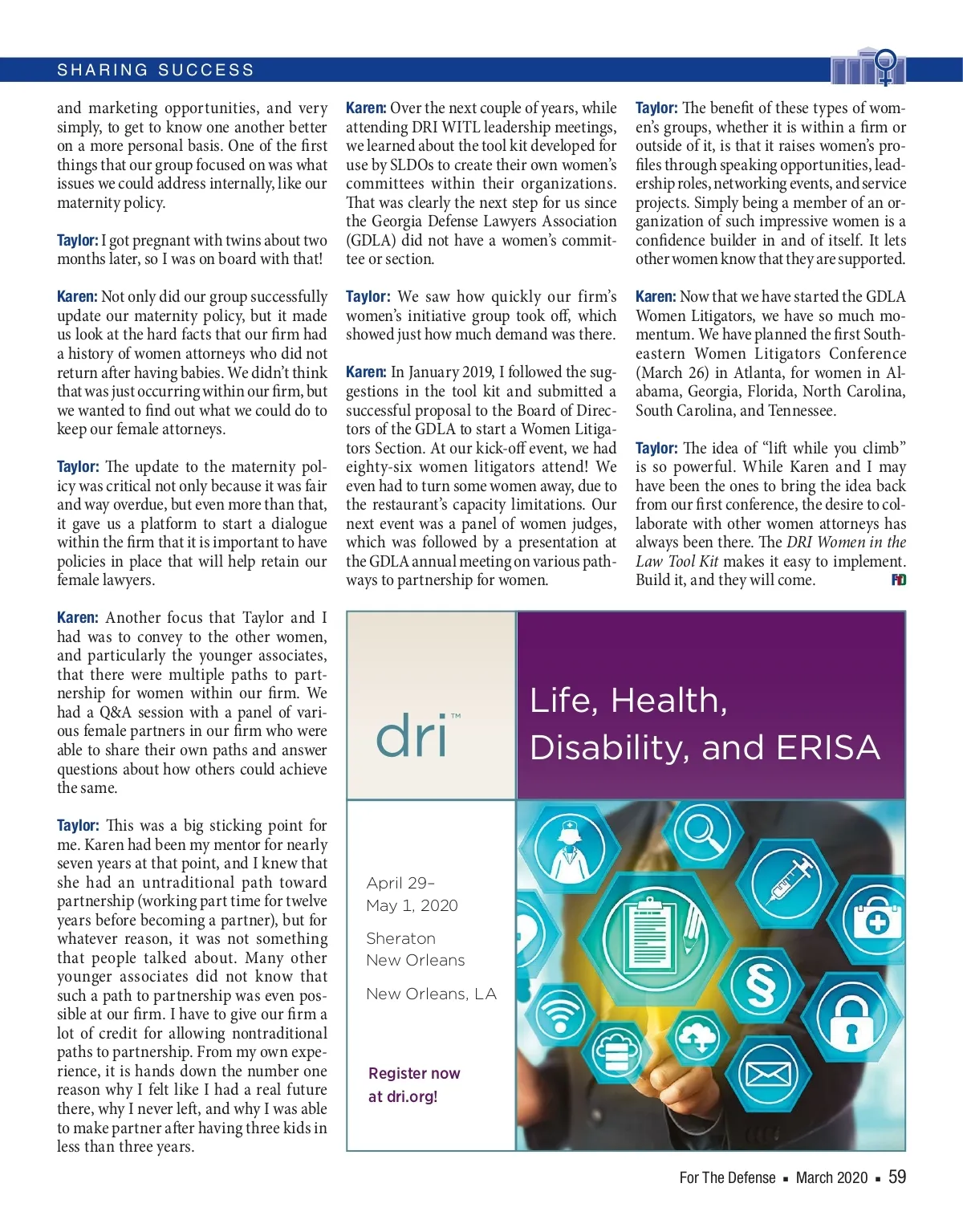 SHARING SUCCESS

and marketing opportunities, and very simply, to get to know one another better on a more personal basis. One of the first things that our group focused on was what issues we could address internally, like our maternity policy.

Taylor: I got pregnant with twins about two months later, so I was on board with that!

Karen: Not only did our group successfully update our maternity policy, but it made us look at the hard facts that our firm had a history of women attorneys who did not return after having babies. We didn't think that was just occurring within our firm, but we wanted to find out what we could do to keep our female attorneys.

Taylor: The update to the maternity policy was critical not only because it was fair and way overdue, but even more than that, it gave us a platform to start a dialogue within the firm that it is important to have policies in place that will help retain our female lawyers.

Karen: Another focus that Taylor and I had was to convey to the other women, and particularly the younger associates, that there were multiple paths to partnership for women within our firm. We had a Q&A session with a panel of various female partners in our firm who were able to share their own paths and answer questions about how others could achieve the same.

Taylor: This was a big sticking point for me. Karen had been my mentor for nearly seven years at that point, and I knew that she had an untraditional path toward partnership (working part time for twelve years before becoming a partner), but for whatever reason, it was not something that people talked about. Many other younger associates did not know that such a path to partnership was even possible at our firm. I have to give our firm a lot of credit for allowing nontraditional paths to partnership. From my own experience, it is hands down the number one reason why I felt like I had a real future there, why I never left, and why I was able to make partner after having three kids in less than three years.

Karen: Over the next couple of years, while attending DRI WITL leadership meetings, we learned about the tool kit developed for use by SLDOs to create their own women's committees within their organizations. That was clearly the next step for us since the Georgia Defense Lawyers Association (GDLA) did not have a women's committee or section.

Taylor: We saw how quickly our firm's women's initiative group took off, which showed just how much demand was there.

Karen: In January 2019, I followed the suggestions in the tool kit and submitted a successful proposal to the Board of Directors of the GDLA to start a Women Litigators Section. At our kick-off event, we had eighty-six women litigators attend! We even had to turn some women away, due to the restaurant's capacity limitations. Our next event was a panel of women judges, which was followed by a presentation at the GDLA annual meeting on various pathways to partnership for women.

Taylor: The benefit of these types of women's groups, whether it is within a firm or outside of it, is that it raises women's profiles through speaking opportunities, leadership roles, networking events, and service projects. Simply being a member of an organization of such impressive women is a confidence builder in and of itself. It lets other women know that they are supported.

Karen: Now that we have started the GDLA Women Litigators, we have so much momentum. We have planned the first Southeastern Women Litigators Conference (March 26) in Atlanta, for women in Alabama, Georgia, Florida, North Carolina, South Carolina, and Tennessee.

Taylor: The idea of "lift while you climb" is so powerful. While Karen and I may have been the ones to bring the idea back from our first conference, the desire to collaborate with other women attorneys has always been there. The DRI Women in the Law Tool Kit makes it easy to implement. Build it, and they will come. FD

dri™

Life, Health, Disability, and ERISA

April 29–
May 1, 2020

Sheraton
New Orleans

New Orleans, LA

Register now at dri.org!

For The Defense ▪ March 2020 ▪ 59